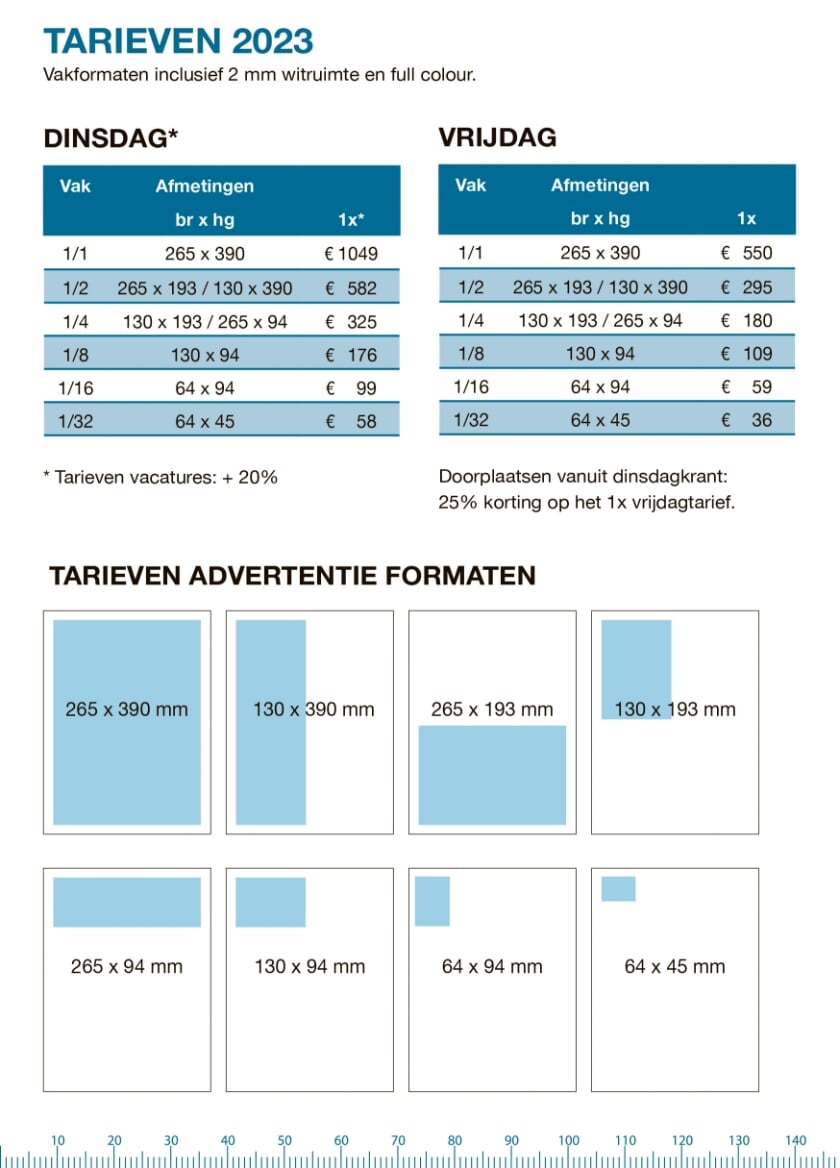 TARIEVEN 2023
Vakformaten inclusief 2 mm witruimte en full colour.

DINSDAG*

| Vak | Afmetingen br x hg | 1x* |
|---|---|---|
| 1/1 | 265 x 390 | € 1049 |
| 1/2 | 265 x 193 / 130 x 390 | € 582 |
| 1/4 | 130 x 193 / 265 x 94 | € 325 |
| 1/8 | 130 x 94 | € 176 |
| 1/16 | 64 x 94 | € 99 |
| 1/32 | 64 x 45 | € 58 |

* Tarieven vacatures: + 20%

VRIJDAG

| Vak | Afmetingen br x hg | 1x |
|---|---|---|
| 1/1 | 265 x 390 | € 550 |
| 1/2 | 265 x 193 / 130 x 390 | € 295 |
| 1/4 | 130 x 193 / 265 x 94 | € 180 |
| 1/8 | 130 x 94 | € 109 |
| 1/16 | 64 x 94 | € 59 |
| 1/32 | 64 x 45 | € 36 |

Doorplaatsen vanuit dinsdagkrant: 25% korting op het 1x vrijdagtarief.

TARIEVEN ADVERTENTIE FORMATEN

265 x 390 mm
130 x 390 mm
265 x 193 mm
130 x 193 mm
265 x 94 mm
130 x 94 mm
64 x 94 mm
64 x 45 mm

10 20 30 40 50 60 70 80 90 100 110 120 130 140